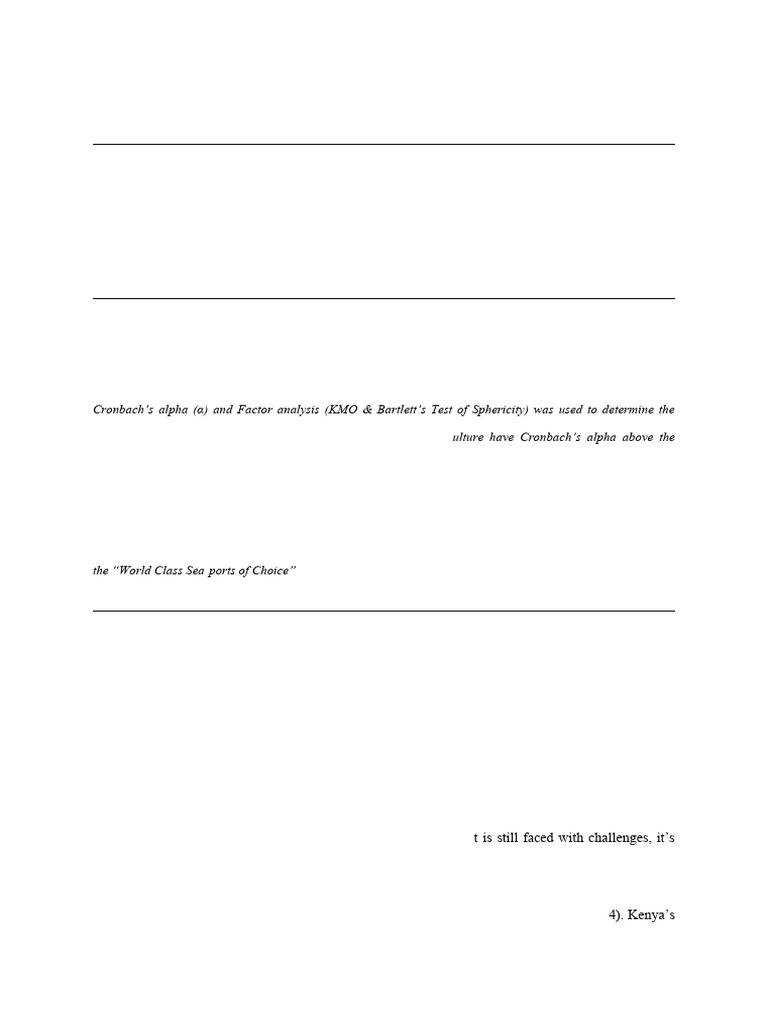 Cronbach's alpha (α) and Factor analysis (KMO & Bartlett's Test of Sphericity) was used to determine the

ulture have Cronbach's alpha above the

the "World Class Sea ports of Choice"

t is still faced with challenges, it's

4). Kenya's